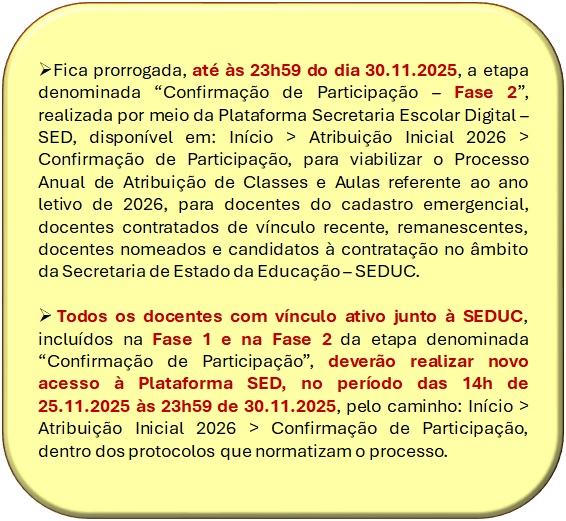 ➢Fica prorrogada, até às 23h59 do dia 30.11.2025, a etapa denominada “Confirmação de Participação – Fase 2”, realizada por meio da Plataforma Secretaria Escolar Digital – SED, disponível em: Início > Atribuição Inicial 2026 > Confirmação de Participação, para viabilizar o Processo Anual de Atribuição de Classes e Aulas referente ao ano letivo de 2026, para docentes do cadastro emergencial, docentes contratados de vínculo recente, remanescentes, docentes nomeados e candidatos à contratação no âmbito da Secretaria de Estado da Educação – SEDUC.

➢ Todos os docentes com vínculo ativo junto à SEDUC, incluídos na Fase 1 e na Fase 2 da etapa denominada “Confirmação de Participação”, deverão realizar novo acesso à Plataforma SED, no período das 14h de 25.11.2025 às 23h59 de 30.11.2025, pelo caminho: Início > Atribuição Inicial 2026 > Confirmação de Participação, dentro dos protocolos que normatizam o processo.